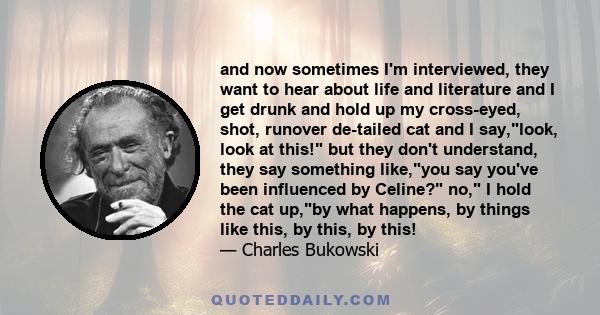 and now sometimes I'm interviewed, they want to hear about life and literature and I get drunk and hold up my cross-eyed, shot, runover de-tailed cat and I say,"look, look at this!" but they don't understand, they say something like,"you say you've been influenced by Celine?" no," I hold the cat up,"by what happens, by things like this, by this, by this!
— Charles Bukowski

QUOTEDDAILY.COM